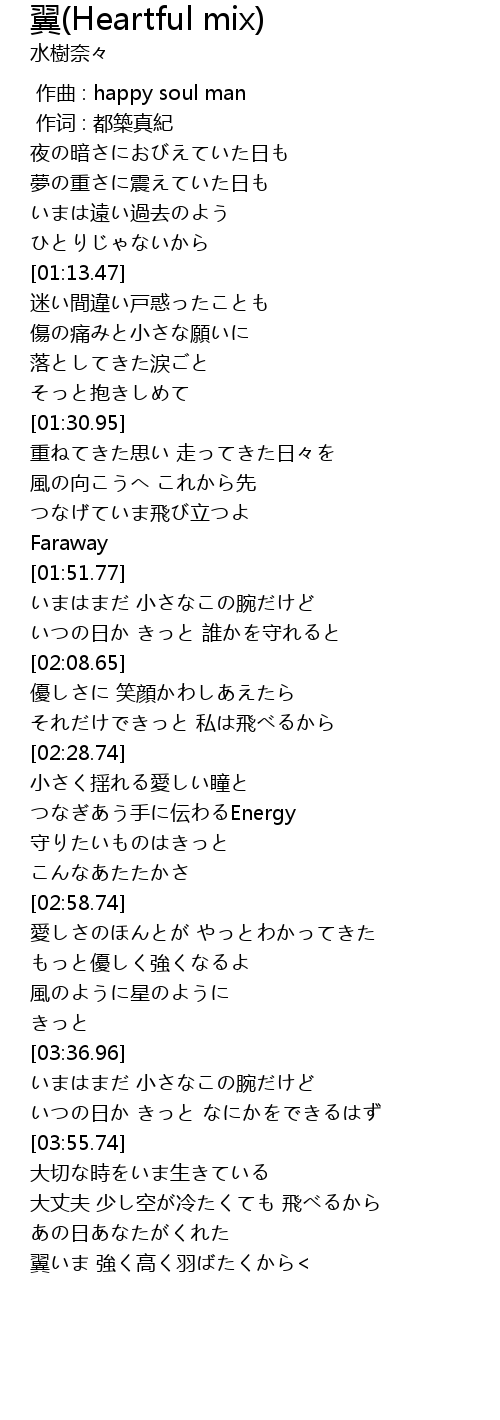 翼(Heartful mix)
水樹奈々

作曲 : happy soul man
作词 : 都築真紀
夜の暗さにおびえていた日も
夢の重さに震えていた日も
いまは遠い過去のよう
ひとりじゃないから
[01:13.47]
迷い間違い戸惑ったことも
傷の痛みと小さな願いに
落としてきた涙ごと
そっと抱きしめて
[01:30.95]
重ねてきた思い 走ってきた日々を
風の向こうへ これから先
つなげていま飛び立つよ
Faraway
[01:51.77]
いまはまだ 小さなこの腕だけど
いつの日か きっと 誰かを守れると
[02:08.65]
優しさに 笑顔かわしあえたら
それだけできっと 私は飛べるから
[02:28.74]
小さく揺れる愛しい瞳と
つなぎあう手に伝わるEnergy
守りたいものはきっと
こんなあたたかさ
[02:58.74]
愛しさのほんとが やっとわかってきた
もっと優しく強くなるよ
風のように星のように
きっと
[03:36.96]
いまはまだ 小さなこの腕だけど
いつの日か きっと なにかをできるはず
[03:55.74]
大切な時をいま生きている
大丈夫 少し空が冷たくても 飛べるから
あの日あなたがくれた
翼いま 強く高く羽ばたくから<